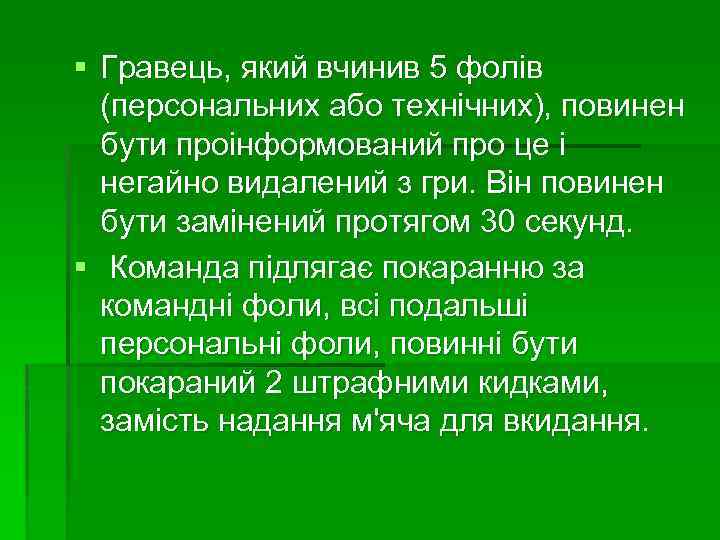 ▪ Гравець, який вчинив 5 фолів (персональних або технічних), повинен бути проінформований про це і негайно видалений з гри. Він повинен бути замінений протягом 30 секунд.

▪ Команда підлягає покаранню за командні фоли, всі подальші персональні фоли, повинні бути покараний 2 штрафними кидками, замість надання м'яча для вкидання.